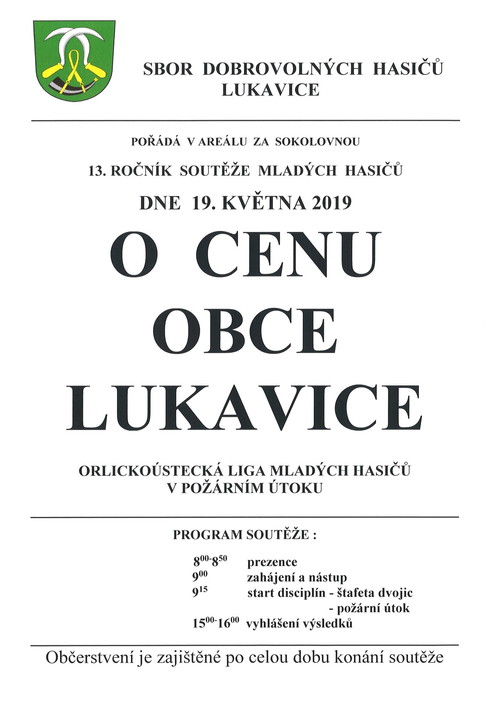 SBOR DOBROVOLNÝCH HASIČŮ LUKAVICE

POŘÁDÁ V AREÁLU ZA SOKOLOVNOU

13. ROČNÍK SOUTĚŽE MLADÝCH HASIČŮ

DNE 19. KVĚTNA 2019

O CENU OBCE LUKAVICE

ORLICKOÚSTECKÁ LIGA MLADÝCH HASIČŮ V POŽÁRNÍM ÚTOKU

PROGRAM SOUTĚŽE :

$8^{00}$-$8^{50}$ prezence
$9^{00}$ zahájení a nástup
$9^{15}$ start disciplín - štafeta dvojic
- požární útok
$15^{00}$-$16^{00}$ vyhlášení výsledků

Občerstvení je zajištěné po celou dobu konání soutěže